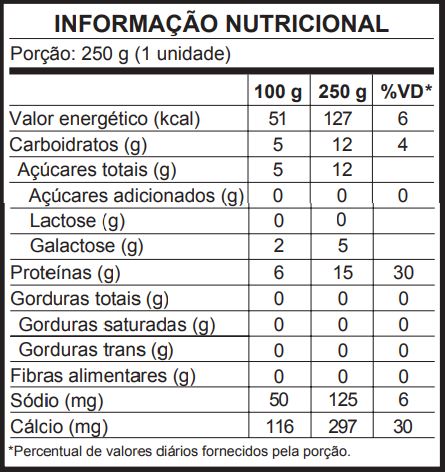 INFORMAÇÃO NUTRICIONAL

Porção: 250 g (1 unidade)

| | 100 g | 250 g | %VD* |
|---|---|---|---|
| Valor energético (kcal) | 51 | 127 | 6 |
| Carboidratos (g) | 5 | 12 | 4 |
| Açúcares totais (g) | 5 | 12 | |
| Açúcares adicionados (g) | 0 | 0 | 0 |
| Lactose (g) | 0 | 0 | |
| Galactose (g) | 2 | 5 | |
| Proteínas (g) | 6 | 15 | 30 |
| Gorduras totais (g) | 0 | 0 | 0 |
| Gorduras saturadas (g) | 0 | 0 | 0 |
| Gorduras trans (g) | 0 | 0 | 0 |
| Fibras alimentares (g) | 0 | 0 | 0 |
| Sódio (mg) | 50 | 125 | 6 |
| Cálcio (mg) | 116 | 297 | 30 |

*Percentual de valores diários fornecidos pela porção.